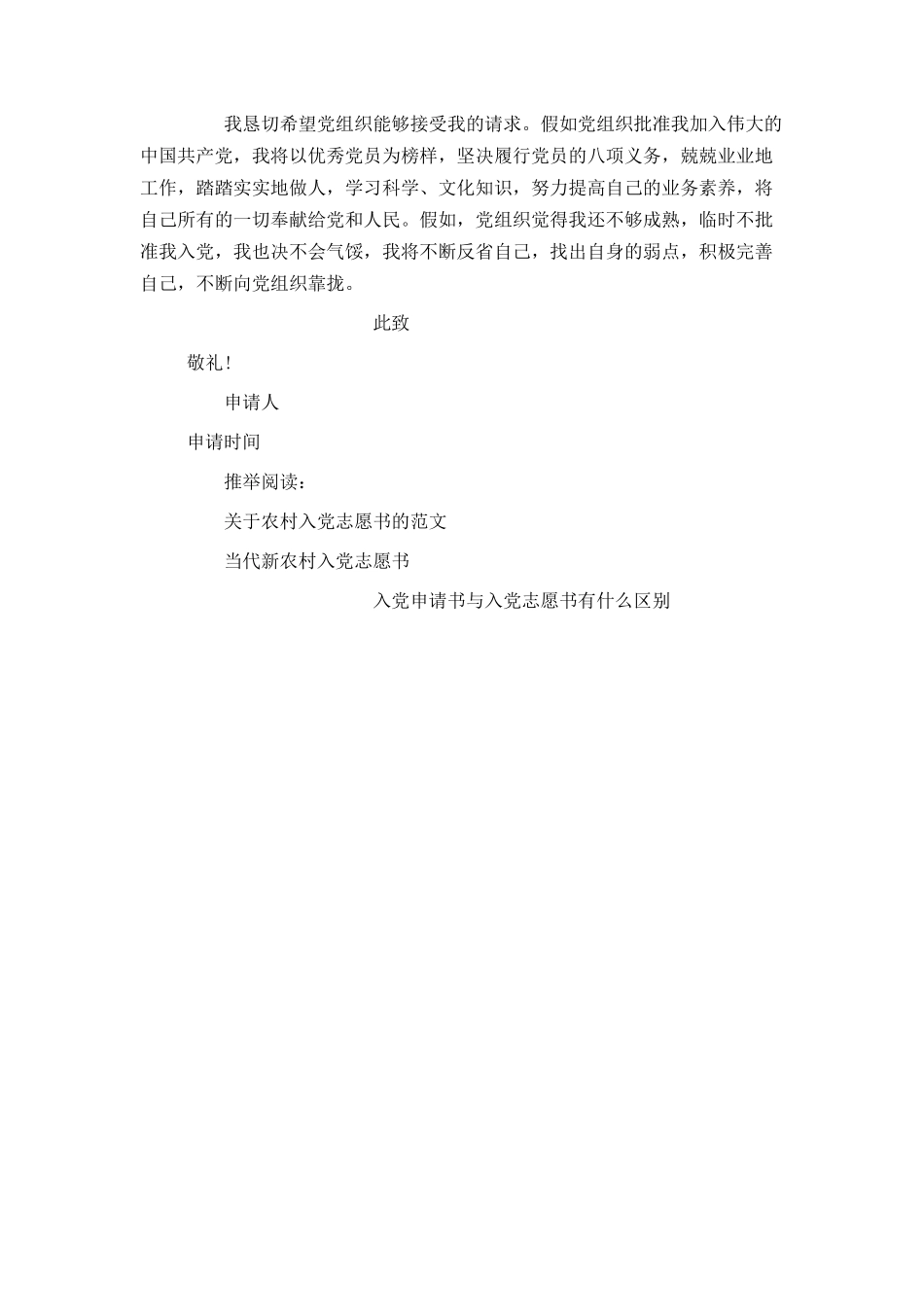 我恳切希望党组织能够接受我的请求。假如党组织批准我加入伟大的中国共产党，我将以优秀党员为榜样，坚决履行党员的八项义务，兢兢业业地工作，踏踏实实地做人，学习科学、文化知识，努力提高自己的业务素养，将自己所有的一切奉献给党和人民。假如，党组织觉得我还不够成熟，临时不批准我入党，我也决不会气馁，我将不断反省自己，找出自身的弱点，积极完善自己，不断向党组织靠拢。

此致

敬礼！

申请人

申请时间

推举阅读：

关于农村入党志愿书的范文

当代新农村入党志愿书

入党申请书与入党志愿书有什么区别